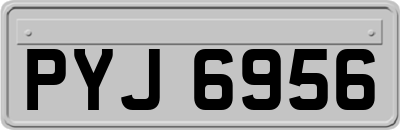 PYJ 6956